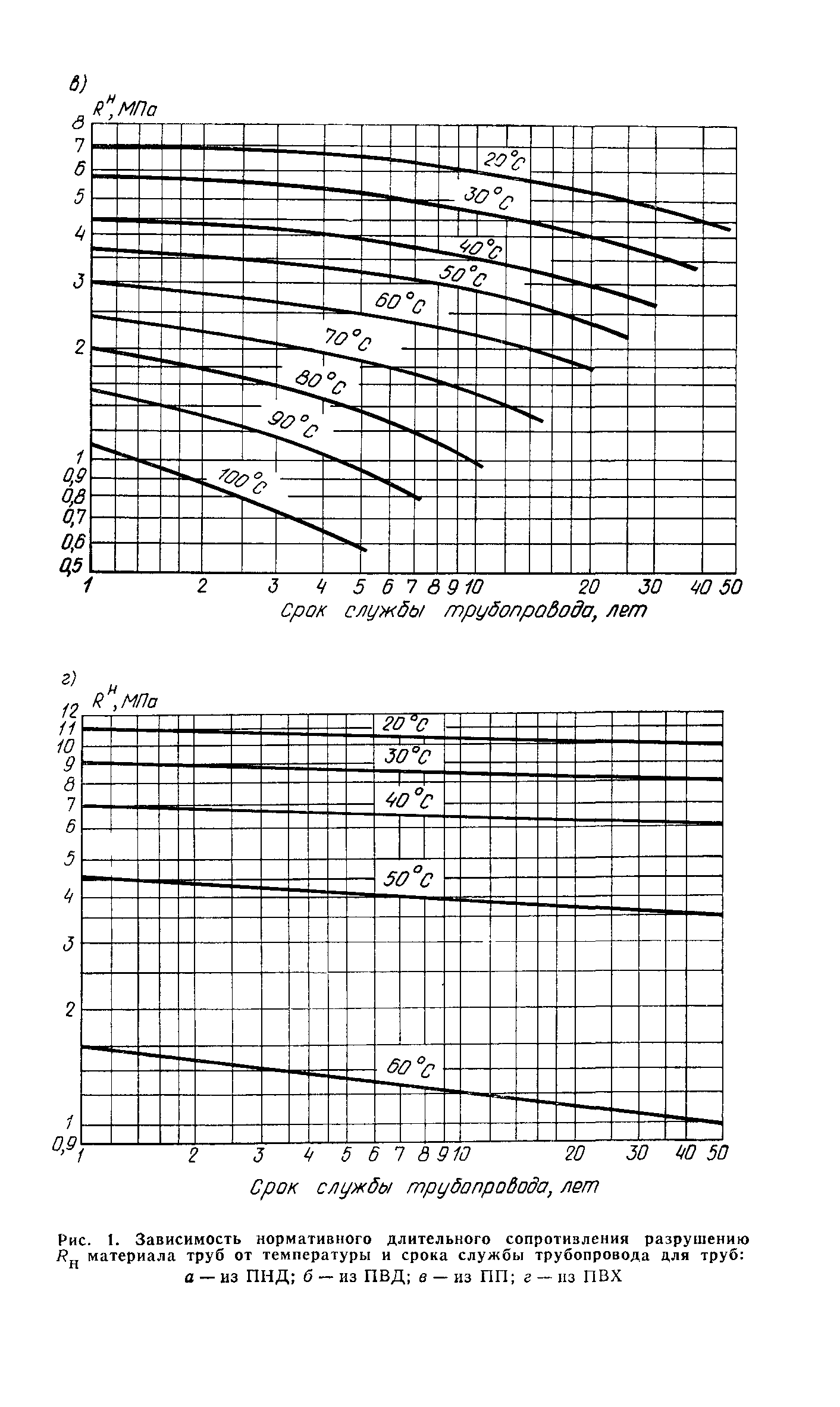 в)

$R^н$, МПа

8
7
6
5
4
3
2
1
0,9
0,8
0,7
0,6
0,5

20°C
30°C
40°C
50°C
60°C
70°C
80°C
90°C
100°C

1 2 3 4 5 6 7 8 9 10 20 30 40 50

Срок службы трубопровода, лет

г)

$R^н$, МПа

12
11
10
9
8
7
6
5
4
3
2
1
0,9

20°C
30°C
40°C
50°C
60°C

1 2 3 4 5 6 7 8 9 10 20 30 40 50

Срок службы трубопровода, лет

Рис. 1. Зависимость нормативного длительного сопротизления разрушению $R_н$ материала труб от температуры и срока службы трубопровода для труб: а — из ПНД; б — из ПВД; в — из ПП; г — из ПВХ